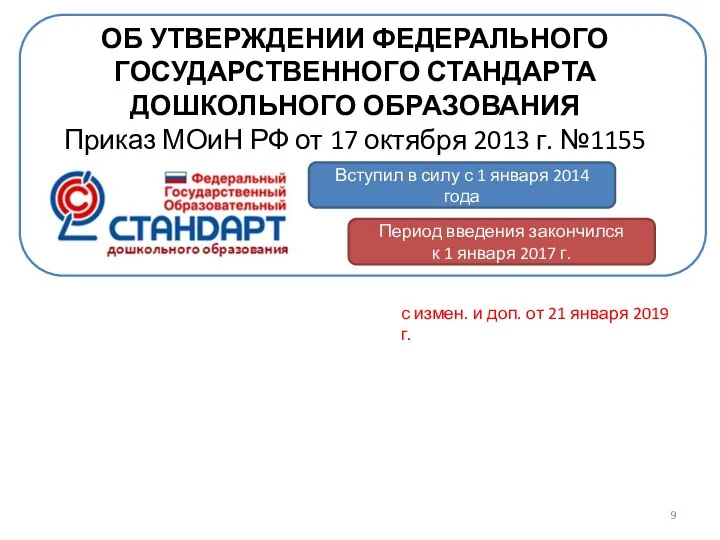 ОБ УТВЕРЖДЕНИИ ФЕДЕРАЛЬНОГО ГОСУДАРСТВЕННОГО СТАНДАРТА ДОШКОЛЬНОГО ОБРАЗОВАНИЯ
Приказ МОиН РФ от 17 октября 2013 г. №1155

Федеральный
Государственный
Образовательный
СТАНДАРТ
дошкольного образования

Вступил в силу с 1 января 2014 года

Период введения закончился к 1 января 2017 г.

с измен. и доп. от 21 января 2019 г.

9